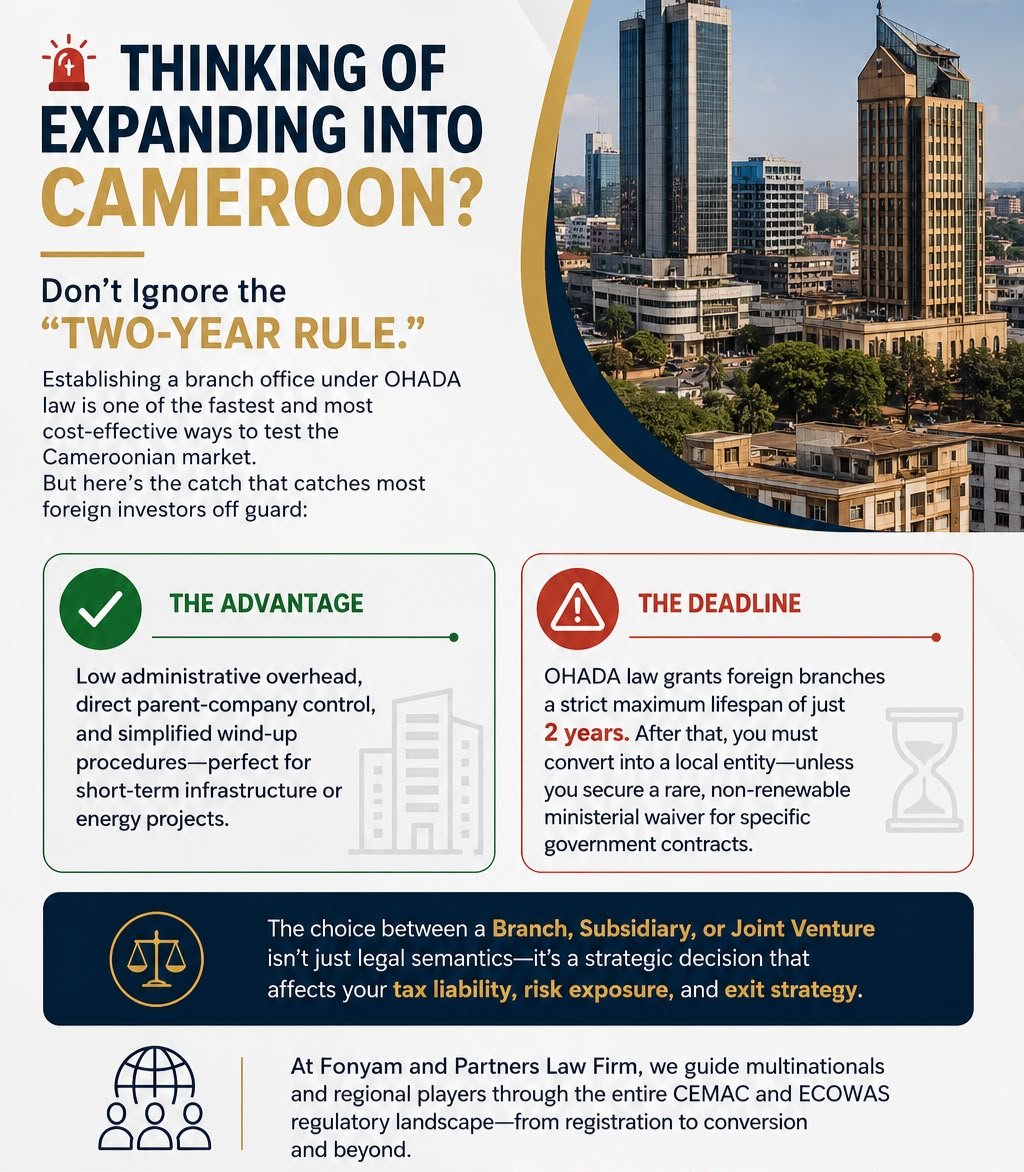 THINKING OF EXPANDING INTO CAMEROON?

Don't Ignore the "TWO-YEAR RULE."

Establishing a branch office under OHADA law is one of the fastest and most cost-effective ways to test the Cameroonian market.
But here's the catch that catches most foreign investors off guard:

THE ADVANTAGE

Low administrative overhead, direct parent-company control, and simplified wind-up procedures—perfect for short-term infrastructure or energy projects.

THE DEADLINE

OHADA law grants foreign branches a strict maximum lifespan of just 2 years. After that, you must convert into a local entity—unless you secure a rare, non-renewable ministerial waiver for specific government contracts.

The choice between a Branch, Subsidiary, or Joint Venture isn't just legal semantics—it's a strategic decision that affects your tax liability, risk exposure, and exit strategy.

At Fonyam and Partners Law Firm, we guide multinationals and regional players through the entire CEMAC and ECOWAS regulatory landscape—from registration to conversion and beyond.